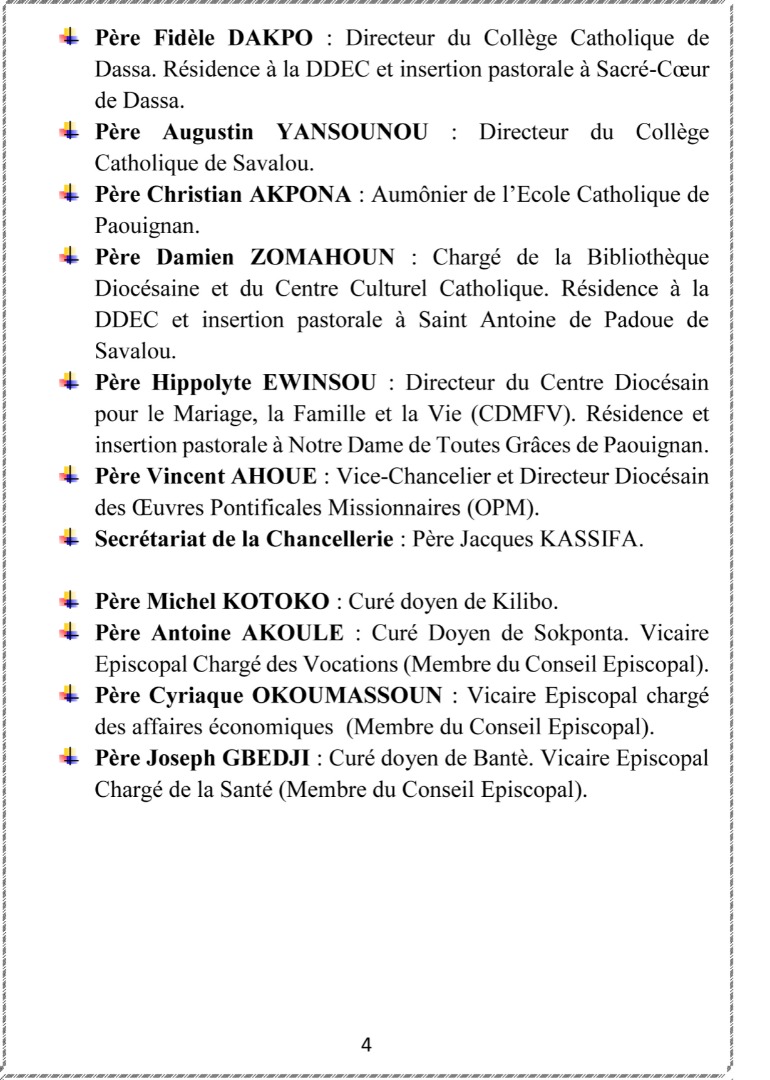 Père Fidèle DAKPO : Directeur du Collège Catholique de Dassa. Résidence à la DDEC et insertion pastorale à Sacré-Cœur de Dassa.

Père Augustin YANSOUNOU : Directeur du Collège Catholique de Savalou.

Père Christian AKPONA : Aumônier de l'Ecole Catholique de Paouignan.

Père Damien ZOMAHOUN : Chargé de la Bibliothèque Diocésaine et du Centre Culturel Catholique. Résidence à la DDEC et insertion pastorale à Saint Antoine de Padoue de Savalou.

Père Hippolyte EWINSOU : Directeur du Centre Diocésain pour le Mariage, la Famille et la Vie (CDMFV). Résidence et insertion pastorale à Notre Dame de Toutes Grâces de Paouignan.

Père Vincent AHOUE : Vice-Chancelier et Directeur Diocésain des Œuvres Pontificales Missionnaires (OPM).

Secrétariat de la Chancellerie : Père Jacques KASSIFA.

Père Michel KOTOKO : Curé doyen de Kilibo.

Père Antoine AKOULE : Curé Doyen de Sokponta. Vicaire Episcopal Chargé des Vocations (Membre du Conseil Episcopal).

Père Cyriaque OKOUMASSOUN : Vicaire Episcopal chargé des affaires économiques (Membre du Conseil Episcopal).

Père Joseph GBEDJI : Curé doyen de Bantè. Vicaire Episcopal Chargé de la Santé (Membre du Conseil Episcopal).

4